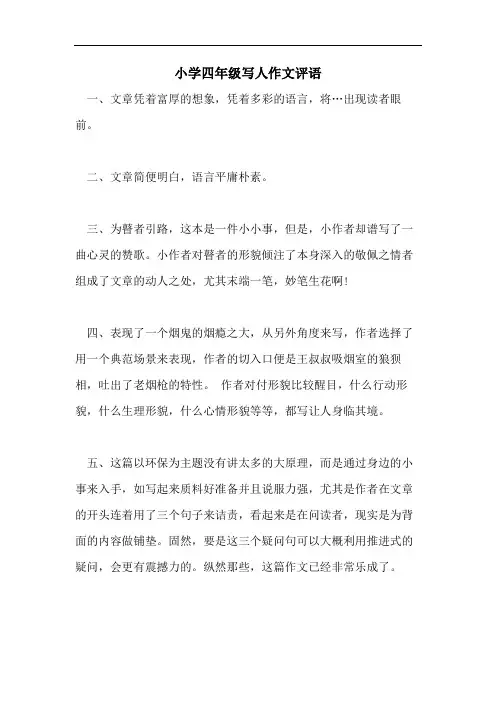 小学四年级写人作文评语

一、文章凭着富厚的想象，凭着多彩的语言，将…出现读者眼前。

二、文章简便明白，语言平庸朴素。

三、为瞽者引路，这本是一件小小事，但是，小作者却谱写了一曲心灵的赞歌。小作者对瞽者的形貌倾注了本身深入的敬佩之情者组成了文章的动人之处，尤其末端一笔，妙笔生花啊！

四、表现了一个烟鬼的烟瘾之大，从另外角度来写，作者选择了用一个典范场景来表现，作者的切入口便是王叔叔吸烟室的狼狈相，吐出了老烟枪的特性。 作者对付形貌比较醒目，什么行动形貌，什么生理形貌，什么心情形貌等等，都写让人身临其境。

五、这篇以环保为主题没有讲太多的大原理，而是通过身边的小事来入手，如写起来质料好准备并且说服力强，尤其是作者在文章的开头连着用了三个句子来诘责，看起来是在问读者，现实是为背面的内容做铺垫。固然，要是这三个疑问句可以大概利用推进式的疑问，会更有震撼力的。纵然那些，这篇作文已经非常乐成了。